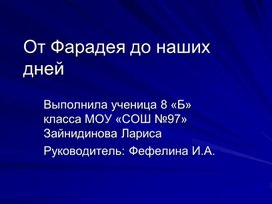 От Фарадея до наших дней

Выполнила ученица 8 «Б» класса МОУ «СОШ №97» Зайнидинова Лариса

Руководитель: Фефелина И.А.